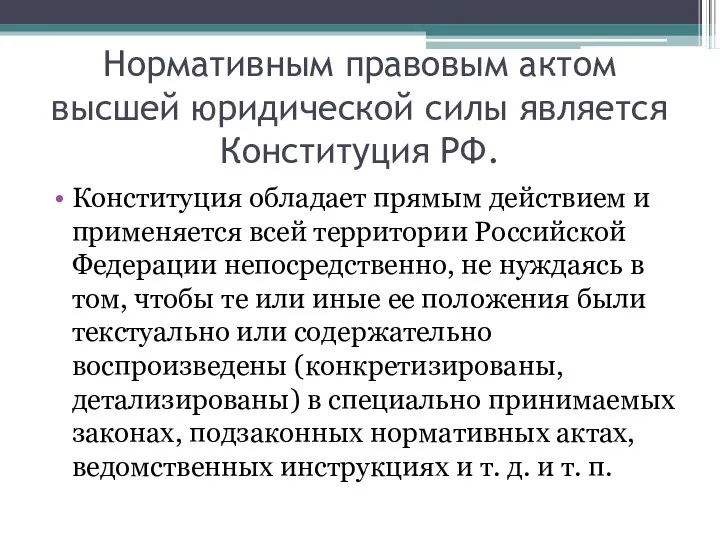 Нормативным правовым актом высшей юридической силы является Конституция РФ.

• Конституция обладает прямым действием и применяется всей территории Российской Федерации непосредственно, не нуждаясь в том, чтобы те или иные ее положения были текстуально или содержательно воспроизведены (конкретизированы, детализированы) в специально принимаемых законах, подзаконных нормативных актах, ведомственных инструкциях и т. д. и т. п.